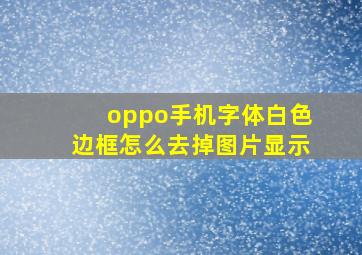 oppo手机字体白色边框怎么去掉图片显示